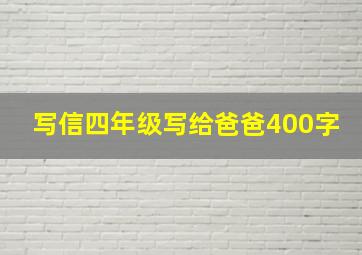 写信四年级写给爸爸400字